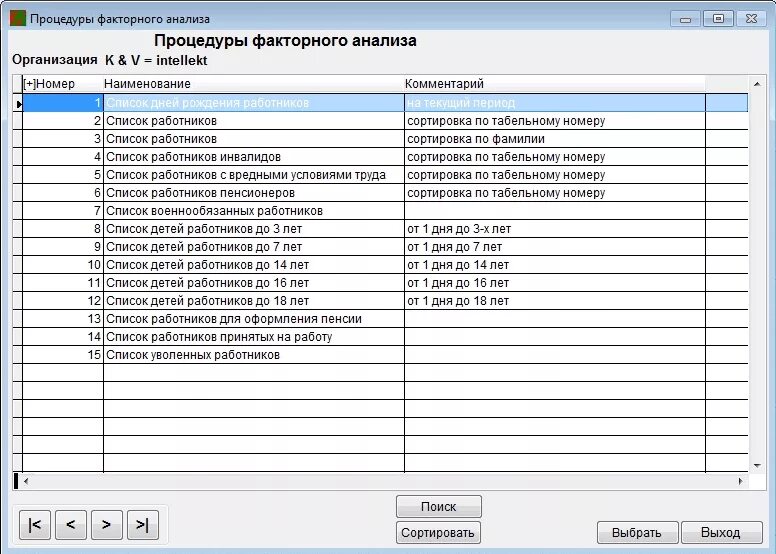 Процедуры факторного анализа

Процедуры факторного анализа

Организация K & V = intellekt

| [+]Номер | Наименование | Комментарий |
|---|---|---|
| 1 | Список дней рождения работников | на текущий период |
| 2 | Список работников | сортировка по табельному номеру |
| 3 | Список работников | сортировка по фамилии |
| 4 | Список работников инвалидов | сортировка по табельному номеру |
| 5 | Список работников с вредными условиями труда | сортировка по табельному номеру |
| 6 | Список работников пенсионеров | сортировка по табельному номеру |
| 7 | Список военнообязанных работников | |
| 8 | Список детей работников до 3 лет | от 1 дня до 3-х лет |
| 9 | Список детей работников до 7 лет | от 1 дня до 7 лет |
| 10 | Список детей работников до 14 лет | от 1 дня до 14 лет |
| 11 | Список детей работников до 16 лет | от 1 дня до 16 лет |
| 12 | Список детей работников до 18 лет | от 1 дня до 18 лет |
| 13 | Список работников для оформления пенсии | |
| 14 | Список работников принятых на работу | |
| 15 | Список уволенных работников | |

|< < > >|

Поиск

Сортировать

Выбрать

Выход